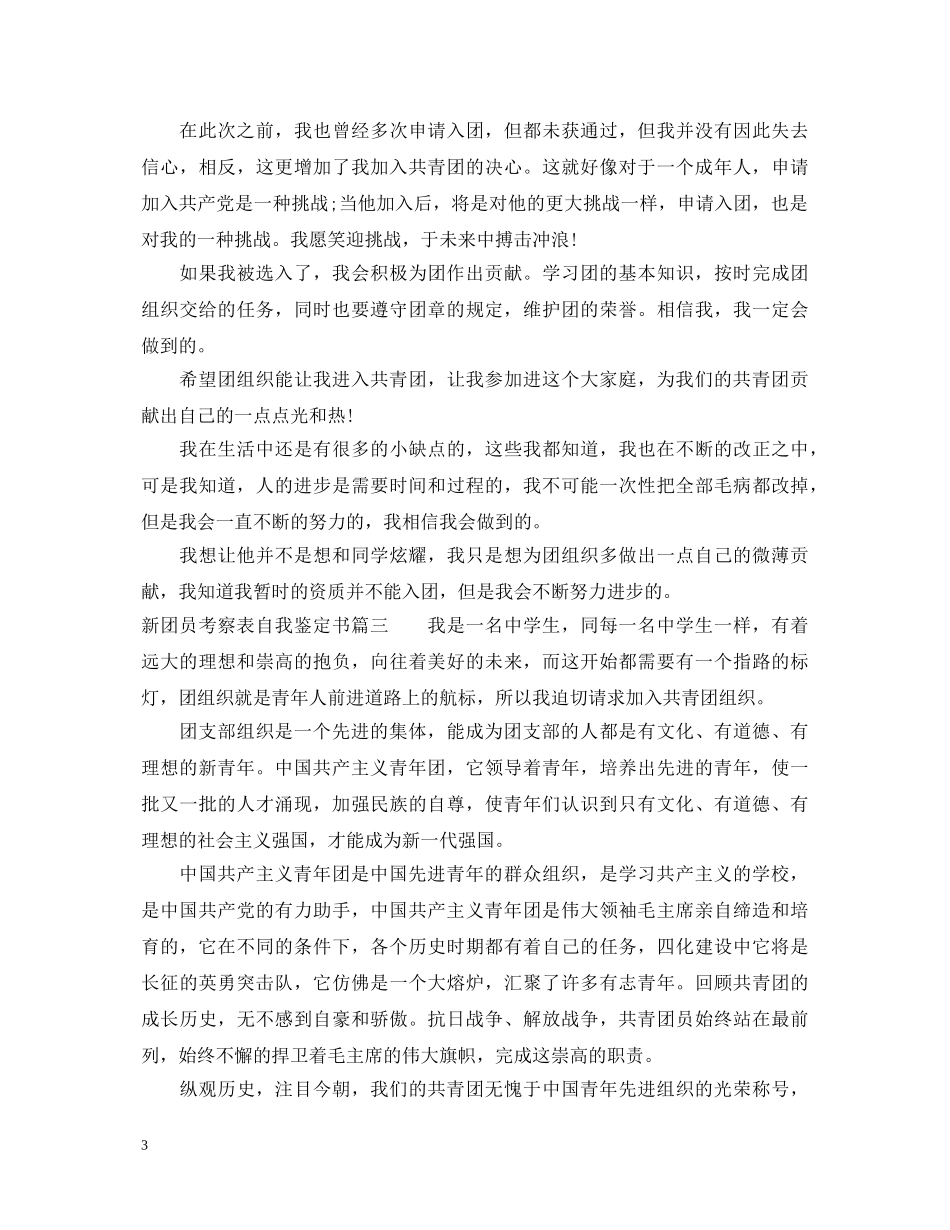 在此次之前，我也曾经多次申请入团，但都未获通过，但我并没有因此失去信心，相反，这更增加了我加入共青团的决心。这就好像对于一个成年人，申请加入共产党是一种挑战;当他加入后，将是对他的更大挑战一样，申请入团，也是对我的一种挑战。我愿笑迎挑战，于未来中搏击冲浪!

如果我被选入了，我会积极为团作出贡献。学习团的基本知识，按时完成团组织交给的任务，同时也要遵守团章的规定，维护团的荣誉。相信我，我一定会做到的。

希望团组织能让我进入共青团，让我参加进这个大家庭，为我们的共青团贡献出自己的一点点光和热!

我在生活中还是有很多的小缺点的，这些我都知道，我也在不断的改正之中，可是我知道，人的进步是需要时间和过程的，我不可能一次性把全部毛病都改掉，但是我会一直不断的努力的，我相信我会做到的。

我想让他并不是想和同学炫耀，我只是想为团组织多做出一点自己的微薄贡献，我知道我暂时的资质并不能入团，但是我会不断努力进步的。

新团员考察表自我鉴定书篇三 我是一名中学生，同每一名中学生一样，有着远大的理想和崇高的抱负，向往着美好的未来，而这开始都需要有一个指路的标灯，团组织就是青年人前进道路上的航标，所以我迫切请求加入共青团组织。

团支部组织是一个先进的集体，能成为团支部的人都是有文化、有道德、有理想的新青年。中国共产主义青年团，它领导着青年，培养出先进的青年，使一批又一批的人才涌现，加强民族的自尊，使青年们认识到只有文化、有道德、有理想的社会主义强国，才能成为新一代强国。

中国共产主义青年团是中国先进青年的群众组织，是学习共产主义的学校，是中国共产党的有力助手，中国共产主义青年团是伟大领袖毛主席亲自缔造和培育的，它在不同的条件下，各个历史时期都有着自己的任务，四化建设中它将是长征的英勇突击队，它仿佛是一个大熔炉，汇聚了许多有志青年。回顾共青团的成长历史，无不感到自豪和骄傲。抗日战争、解放战争，共青团员始终站在最前列，始终不懈的捍卫着毛主席的伟大旗帜，完成这崇高的职责。

纵观历史，注目今朝，我们的共青团无愧于中国青年先进组织的光荣称号，

3